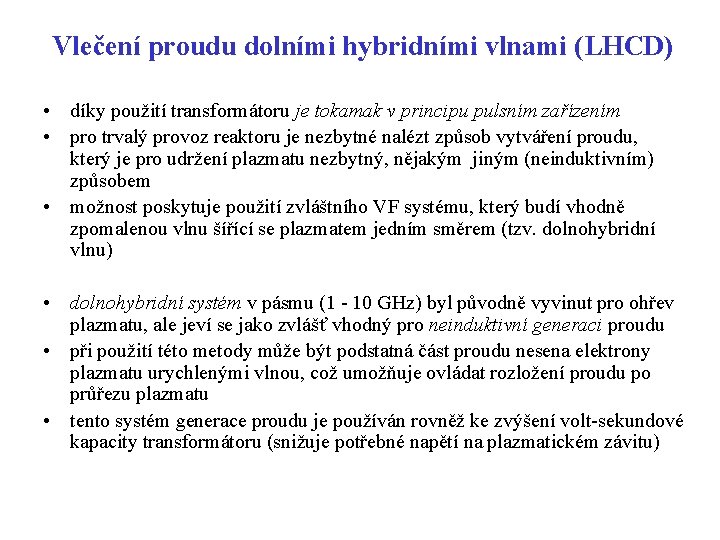 Vlečení proudu dolními hybridními vlnami (LHCD)

• díky použití transformátoru je tokamak v principu pulsním zařízením
• pro trvalý provoz reaktoru je nezbytné nalézt způsob vytváření proudu, který je pro udržení plazmatu nezbytný, nějakým jiným (neinduktivním) způsobem
• možnost poskytuje použití zvláštního VF systému, který budí vhodně zpomalenou vlnu šířící se plazmatem jedním směrem (tzv. dolnohybridní vlnu)

• dolnohybridní systém v pásmu (1 - 10 GHz) byl původně vyvinut pro ohřev plazmatu, ale jeví se jako zvlášť vhodný pro neinduktivní generaci proudu
• při použití této metody může být podstatná část proudu nesena elektrony plazmatu urychlenými vlnou, což umožňuje ovládat rozložení proudu po průřezu plazmatu
• tento systém generace proudu je používán rovněž ke zvýšení volt-sekundové kapacity transformátoru (snižuje potřebné napětí na plazmatickém závitu)